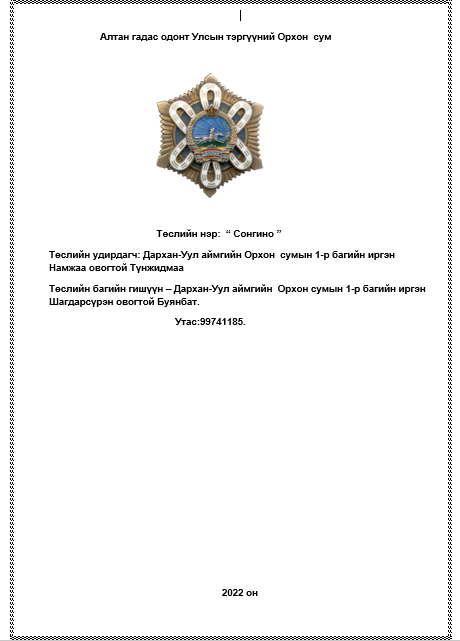 Алтан гадас одонт Улсын тэргүүний Орхон сум

Төслийн нэр: “ Сонгино ”

Төслийн удирдагч: Дархан-Уул аймгийн Орхон сумын 1-р багийн иргэн Намжаа овогтой Түнжидмаа

Төслийн багийн гишүүн – Дархан-Уул аймгийн Орхон сумын 1-р багийн иргэн Шагдарсүрэн овогтой Буянбат.

Утас:99741185.

2022 он